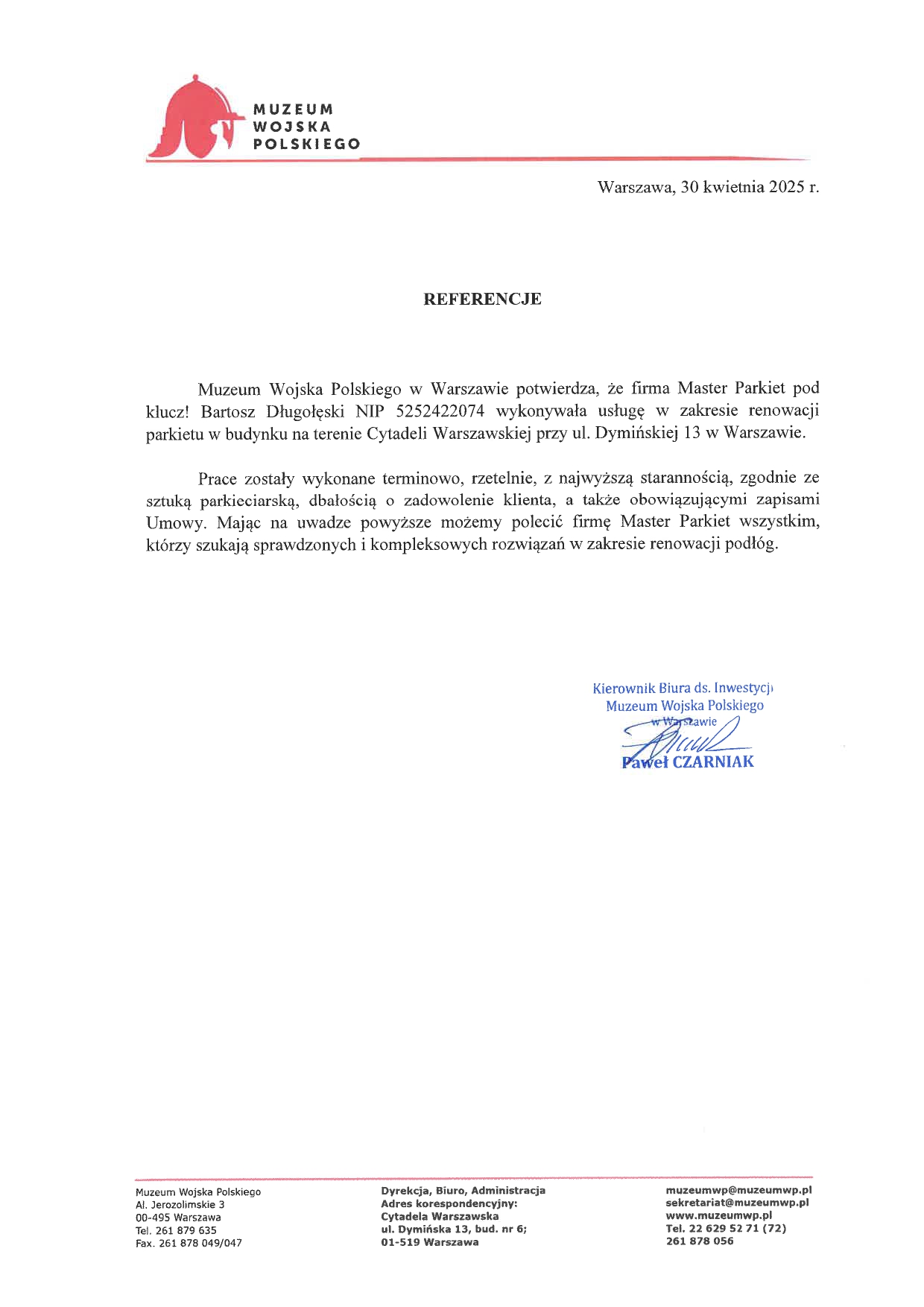 MUZEUM
WOJSKA
POLSKIEGO

Warszawa, 30 kwietnia 2025 r.

REFERENCJE

Muzeum Wojska Polskiego w Warszawie potwierdza, że firma Master Parkiet pod klucz! Bartosz Długołęski NIP 5252422074 wykonywała usługę w zakresie renowacji parkietu w budynku na terenie Cytadeli Warszawskiej przy ul. Dymińskiej 13 w Warszawie.

Prace zostały wykonane terminowo, rzetelnie, z najwyższą starannością, zgodnie ze sztuką parkieciarską, dbałością o zadowolenie klienta, a także obowiązującymi zapisami Umowy. Mając na uwadze powyższe możemy polecić firmę Master Parkiet wszystkim, którzy szukają sprawdzonych i kompleksowych rozwiązań w zakresie renowacji podłóg.

Kierownik Biura ds. Inwestycji
Muzeum Wojska Polskiego
w Warszawie
Paweł CZARNIAK

Muzeum Wojska Polskiego
Al. Jerozolimskie 3
00-495 Warszawa
Tel. 261 879 635
Fax. 261 878 049/047

Dyrekcja, Biuro, Administracja
Adres korespondencyjny:
Cytadela Warszawska
ul. Dymińska 13, bud. nr 6;
01-519 Warszawa

muzeumwp@muzeumwp.pl
sekretariat@muzeumwp.pl
www.muzeumwp.pl
Tel. 22 629 52 71 (72)
261 878 056